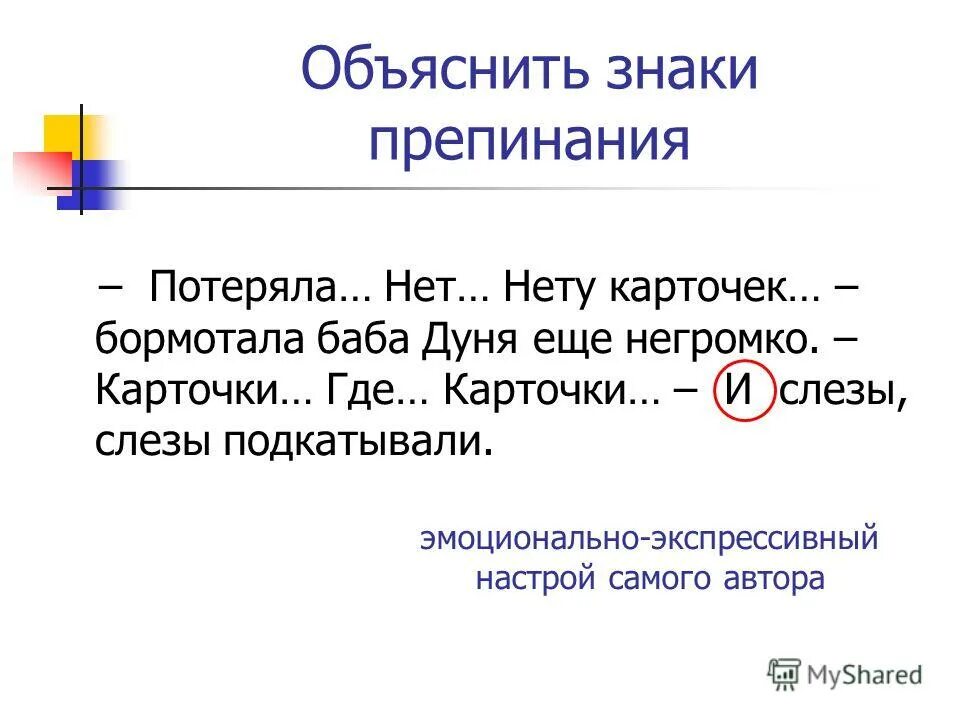 Объяснить знаки препинания

– Потеряла… Нет… Нету карточек… – бормотала баба Дуня еще негромко. – Карточки… Где… Карточки… – И слезы, слезы подкатывали.

эмоционально-экспрессивный настрой самого автора

MyShared